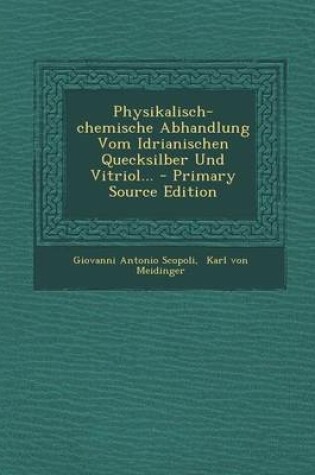 Physikalisch-chemische Abhandlung Vom Idrianischen Quecksilber Und Vitriol... - Primary Source Edition

Giovanni Antonio Scopoli, Karl von Meidinger